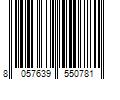 8 057639 550781